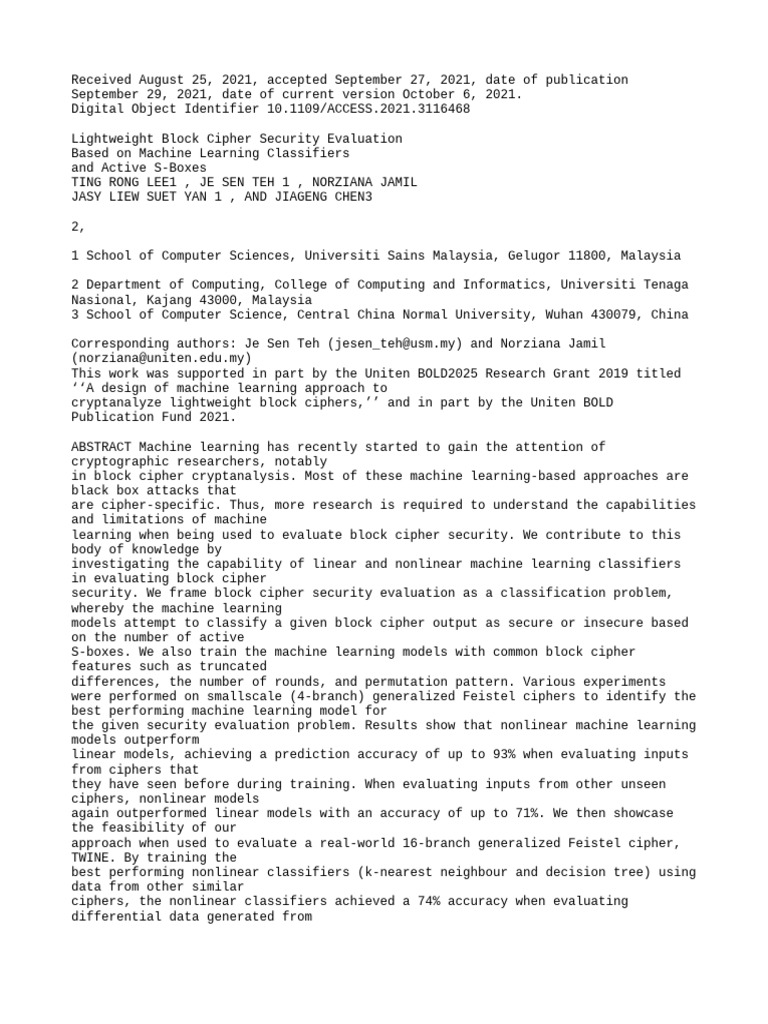 Received August 25, 2021, accepted September 27, 2021, date of publication September 29, 2021, date of current version October 6, 2021.
Digital Object Identifier 10.1109/ACCESS.2021.3116468

Lightweight Block Cipher Security Evaluation
Based on Machine Learning Classifiers
and Active S-Boxes
TING RONG LEE1 , JE SEN TEH 1 , NORZIANA JAMIL
JASY LIEW SUET YAN 1 , AND JIAGENG CHEN3

2,

1 School of Computer Sciences, Universiti Sains Malaysia, Gelugor 11800, Malaysia

2 Department of Computing, College of Computing and Informatics, Universiti Tenaga Nasional, Kajang 43000, Malaysia
3 School of Computer Science, Central China Normal University, Wuhan 430079, China

Corresponding authors: Je Sen Teh (jesen_teh@usm.my) and Norziana Jamil (norziana@uniten.edu.my)
This work was supported in part by the Uniten BOLD2025 Research Grant 2019 titled ‘‘A design of machine learning approach to cryptanalyze lightweight block ciphers,’’ and in part by the Uniten BOLD Publication Fund 2021.

ABSTRACT Machine learning has recently started to gain the attention of cryptographic researchers, notably in block cipher cryptanalysis. Most of these machine learning-based approaches are black box attacks that are cipher-specific. Thus, more research is required to understand the capabilities and limitations of machine learning when being used to evaluate block cipher security. We contribute to this body of knowledge by investigating the capability of linear and nonlinear machine learning classifiers in evaluating block cipher security. We frame block cipher security evaluation as a classification problem, whereby the machine learning models attempt to classify a given block cipher output as secure or insecure based on the number of active S-boxes. We also train the machine learning models with common block cipher features such as truncated differences, the number of rounds, and permutation pattern. Various experiments were performed on smallscale (4-branch) generalized Feistel ciphers to identify the best performing machine learning model for the given security evaluation problem. Results show that nonlinear machine learning models outperform linear models, achieving a prediction accuracy of up to 93% when evaluating inputs from ciphers that they have seen before during training. When evaluating inputs from other unseen ciphers, nonlinear models again outperformed linear models with an accuracy of up to 71%. We then showcase the feasibility of our approach when used to evaluate a real-world 16-branch generalized Feistel cipher, TWINE. By training the best performing nonlinear classifiers (k-nearest neighbour and decision tree) using data from other similar ciphers, the nonlinear classifiers achieved a 74% accuracy when evaluating differential data generated from